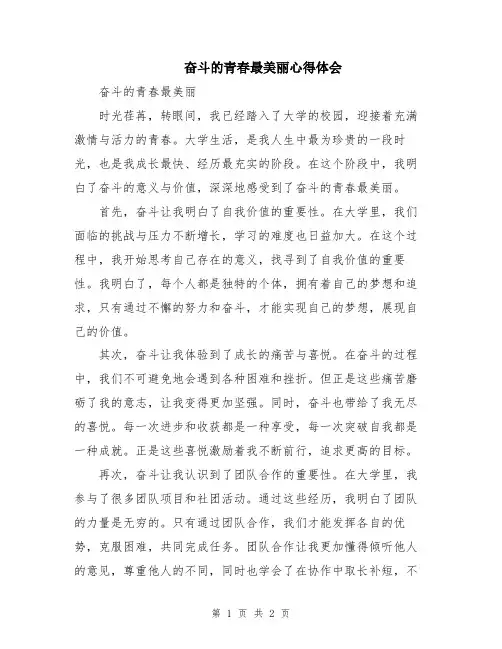 奋斗的青春最美丽心得体会

奋斗的青春最美丽

时光荏苒，转眼间，我已经踏入了大学的校园，迎接着充满激情与活力的青春。大学生活，是我人生中最为珍贵的一段时光，也是我成长最快、经历最充实的阶段。在这个阶段中，我明白了奋斗的意义与价值，深深地感受到了奋斗的青春最美丽。

首先，奋斗让我明白了自我价值的重要性。在大学里，我们面临的挑战与压力不断增长，学习的难度也日益加大。在这个过程中，我开始思考自己存在的意义，找寻到了自我价值的重要性。我明白了，每个人都是独特的个体，拥有着自己的梦想和追求，只有通过不懈的努力和奋斗，才能实现自己的梦想，展现自己的价值。

其次，奋斗让我体验到了成长的痛苦与喜悦。在奋斗的过程中，我们不可避免地会遇到各种困难和挫折。但正是这些痛苦磨砺了我的意志，让我变得更加坚强。同时，奋斗也带给了我无尽的喜悦。每一次进步和收获都是一种享受，每一次突破自我都是一种成就。正是这些喜悦激励着我不断前行，追求更高的目标。

再次，奋斗让我认识到了团队合作的重要性。在大学里，我参与了很多团队项目和社团活动。通过这些经历，我明白了团队的力量是无穷的。只有通过团队合作，我们才能发挥各自的优势，克服困难，共同完成任务。团队合作让我更加懂得倾听他人的意见，尊重他人的不同，同时也学会了在协作中取长补短，不

第 1 页 共 2 页